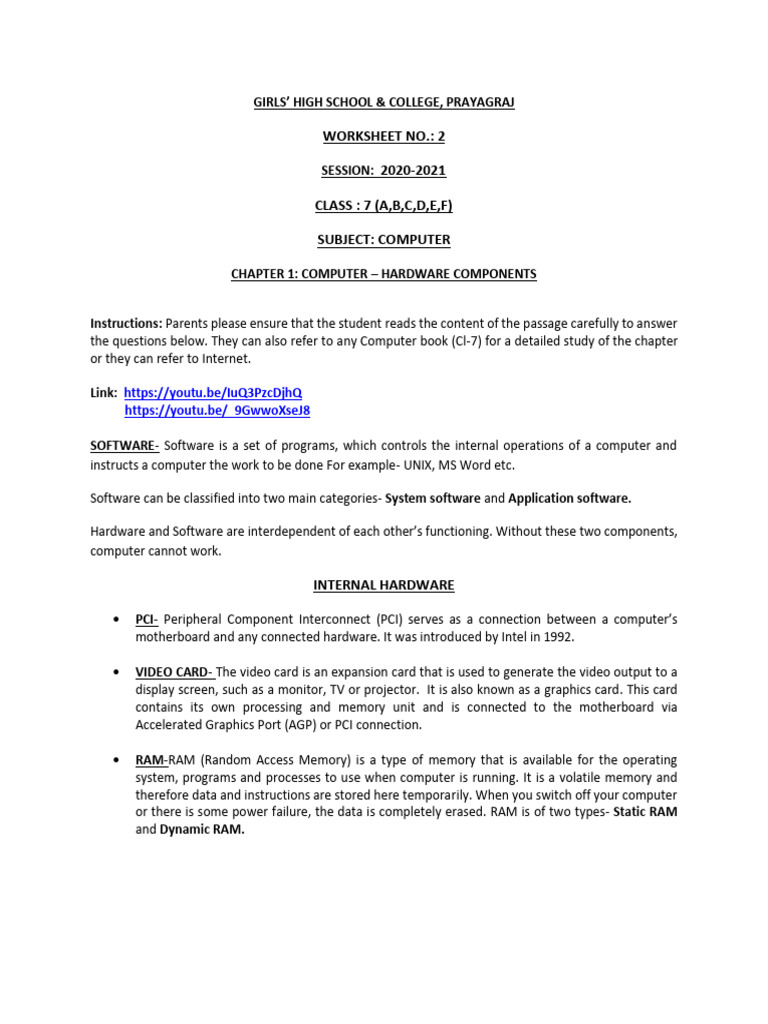 GIRLS' HIGH SCHOOL & COLLEGE, PRAYAGRAJ

WORKSHEET NO.: 2

SESSION: 2020-2021

CLASS : 7 (A,B,C,D,E,F)

SUBJECT: COMPUTER

CHAPTER 1: COMPUTER – HARDWARE COMPONENTS

Instructions: Parents please ensure that the student reads the content of the passage carefully to answer the questions below. They can also refer to any Computer book (Cl-7) for a detailed study of the chapter or they can refer to Internet.

Link: https://youtu.be/IuQ3PzcDjhQ
https://youtu.be/_9GwwoXseJ8

SOFTWARE- Software is a set of programs, which controls the internal operations of a computer and instructs a computer the work to be done For example- UNIX, MS Word etc.

Software can be classified into two main categories- System software and Application software.

Hardware and Software are interdependent of each other's functioning. Without these two components, computer cannot work.

INTERNAL HARDWARE

• PCI- Peripheral Component Interconnect (PCI) serves as a connection between a computer's motherboard and any connected hardware. It was introduced by Intel in 1992.

• VIDEO CARD- The video card is an expansion card that is used to generate the video output to a display screen, such as a monitor, TV or projector. It is also known as a graphics card. This card contains its own processing and memory unit and is connected to the motherboard via Accelerated Graphics Port (AGP) or PCI connection.

• RAM-RAM (Random Access Memory) is a type of memory that is available for the operating system, programs and processes to use when computer is running. It is a volatile memory and therefore data and instructions are stored here temporarily. When you switch off your computer or there is some power failure, the data is completely erased. RAM is of two types- Static RAM and Dynamic RAM.